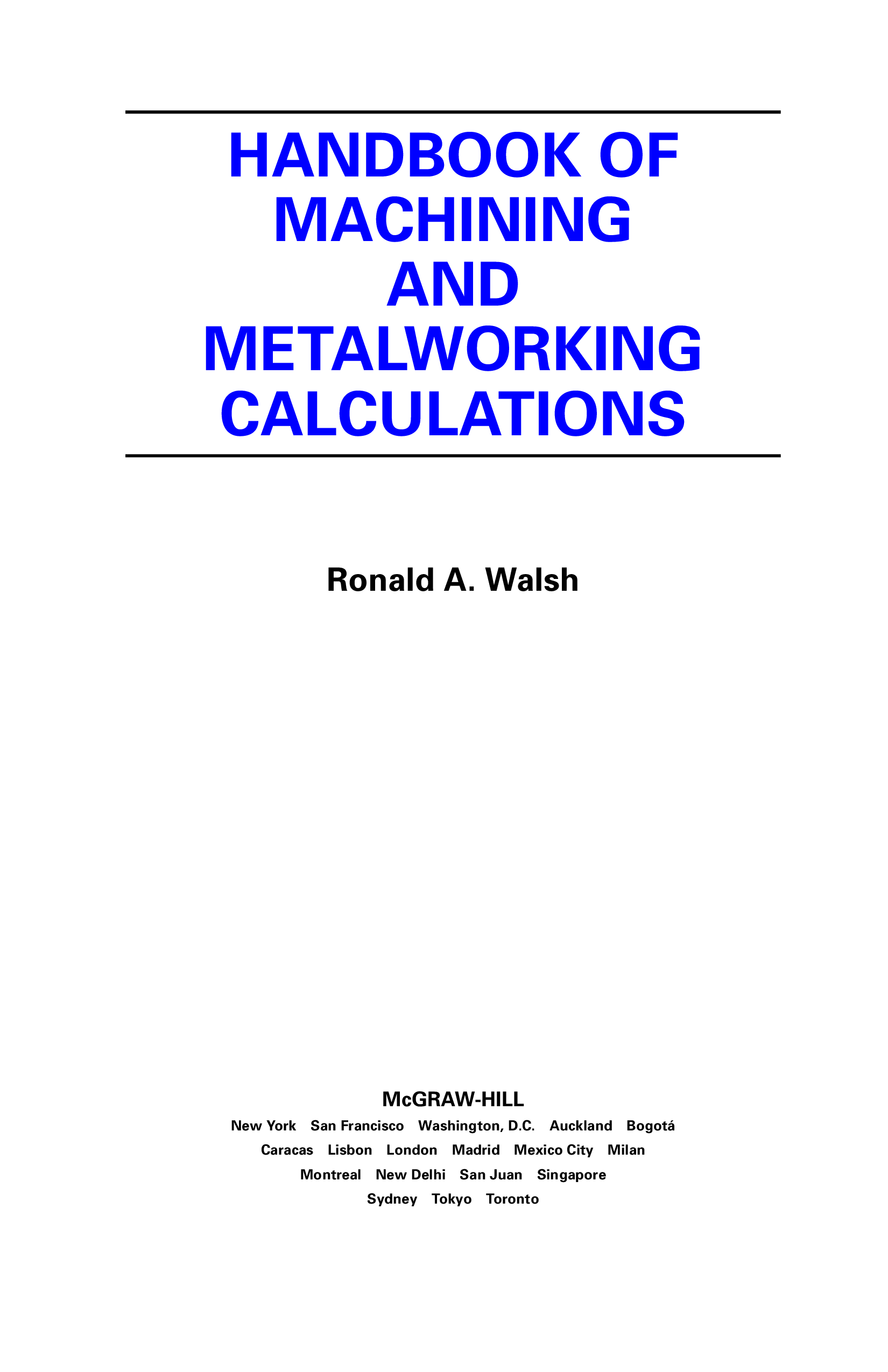 HANDBOOK OF
MACHINING
AND
METALWORKING
CALCULATIONS

Ronald A. Walsh

McGRAW-HILL

New York San Francisco Washington, D.C. Auckland Bogotá
Caracas Lisbon London Madrid Mexico City Milan
Montreal New Delhi San Juan Singapore
Sydney Tokyo Toronto